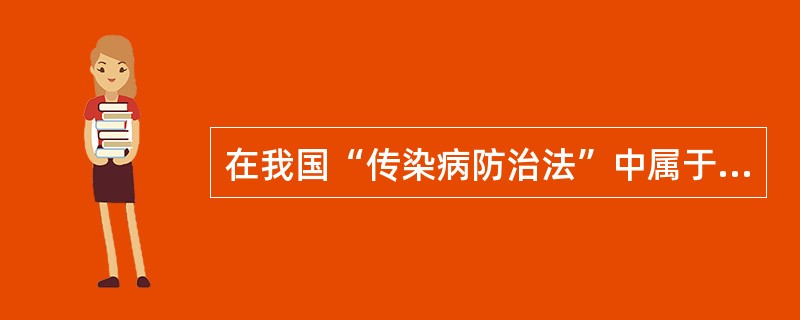 在我国“传染病防治法”中属于...